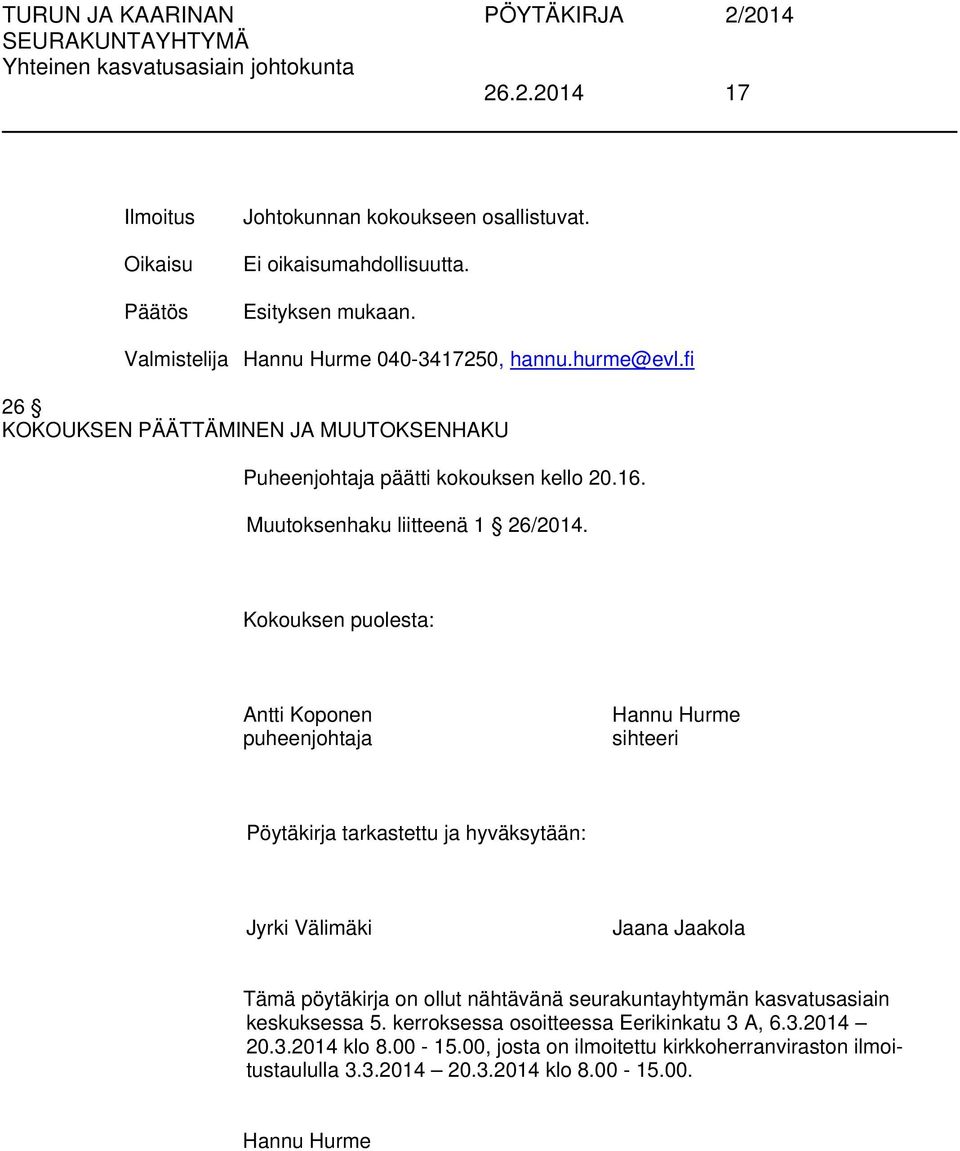 TURUN JA KAARINAN SEURAKUNTAYHTYMÄ
Yhteinen kasvatusasiain johtokunta

PÖYTÄKIRJA 2/2014

26.2.2014 17

Ilmoitus Johtokunnan kokoukseen osallistuvat.

Oikaisu Ei oikaisumahdollisuutta.

Päätös Esityksen mukaan.

Valmistelija Hannu Hurme 040-3417250, hannu.hurme@evl.fi

26 §
KOKOUKSEN PÄÄTTÄMINEN JA MUUTOKSENHAKU

Puheenjohtaja päätti kokouksen kello 20.16.

Muutoksenhaku liitteenä 1 § 26/2014.

Kokouksen puolesta:

Antti Koponen
puheenjohtaja

Hannu Hurme
sihteeri

Pöytäkirja tarkastettu ja hyväksytään:

Jyrki Välimäki

Jaana Jaakola

Tämä pöytäkirja on ollut nähtävänä seurakuntayhtymän kasvatusasiain keskuksessa 5. kerroksessa osoitteessa Eerikinkatu 3 A, 6.3.2014 – 20.3.2014 klo 8.00 - 15.00, josta on ilmoitettu kirkkoherranviraston ilmoitustaululla 3.3.2014 – 20.3.2014 klo 8.00 - 15.00.

Hannu Hurme